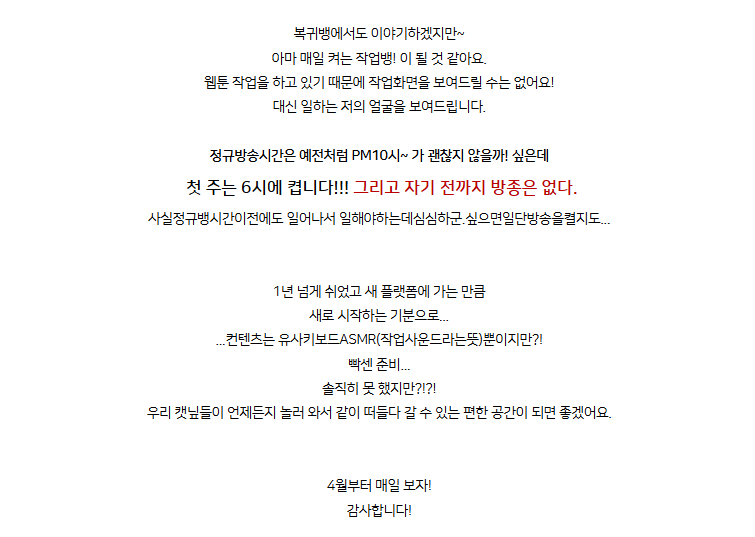 복귀뱅에서도 이야기하겠지만~
아마 매일 켜는 작업뱅! 이 될 것 같아요.
웹툰 작업을 하고 있기 때문에 작업화면을 보여드릴 수는 없어요!
대신 일하는 저의 얼굴을 보여드립니다.

정규방송시간은 예전처럼 PM10시~ 가 괜찮지 않을까! 싶은데
첫 주는 6시에 켭니다!!! 그리고 자기 전까지 방종은 없다.
사실정규뱅시간이전에도 일어나서 일해야하는데심심하군.싶으면일단방송을켤지도...

1년 넘게 쉬었고 새 플랫폼에 가는 만큼
새로 시작하는 기분으로...
...컨텐츠는 유사키보드ASMR(작업사운드라는뜻)뿐이지만?!
빡센 준비...
솔직히 못 했지만?!?!
우리 캣닢들이 언제든지 놀러 와서 같이 떠들다 갈 수 있는 편한 공간이 되면 좋겠어요.

4월부터 매일 보자!
감사합니다!